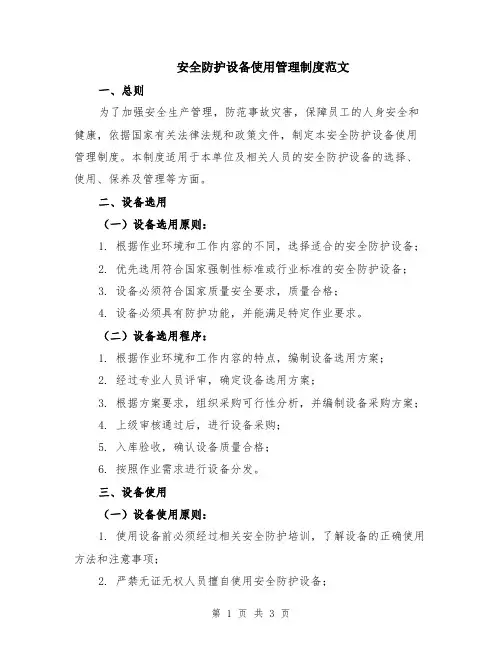 安全防护设备使用管理制度范文

一、总则

为了加强安全生产管理，防范事故灾害，保障员工的人身安全和健康，依据国家有关法律法规和政策文件，制定本安全防护设备使用管理制度。本制度适用于本单位及相关人员的安全防护设备的选择、使用、保养及管理等方面。

二、设备选用

（一）设备选用原则：

1. 根据作业环境和工作内容的不同，选择适合的安全防护设备；

2. 优先选用符合国家强制性标准或行业标准的安全防护设备；

3. 设备必须符合国家质量安全要求，质量合格；

4. 设备必须具有防护功能，并能满足特定作业要求。

（二）设备选用程序：

1. 根据作业环境和工作内容的特点，编制设备选用方案；

2. 经过专业人员评审，确定设备选用方案；

3. 根据方案要求，组织采购可行性分析，并编制设备采购方案；

4. 上级审核通过后，进行设备采购；

5. 入库验收，确认设备质量合格；

6. 按照作业需求进行设备分发。

三、设备使用

（一）设备使用原则：

1. 使用设备前必须经过相关安全防护培训，了解设备的正确使用方法和注意事项；

2. 严禁无证无权人员擅自使用安全防护设备；

第 1 页 共 3 页